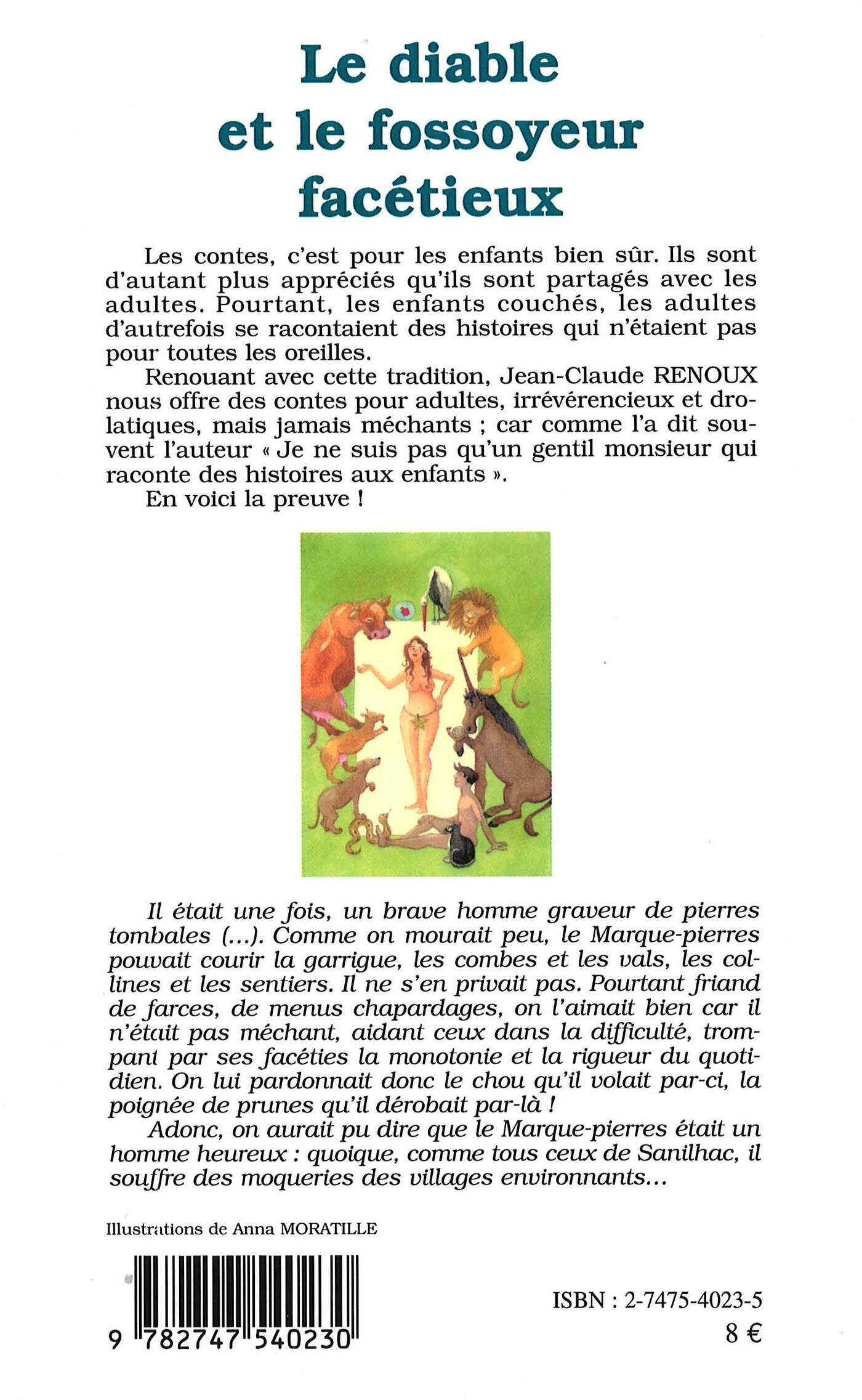 Le diable et le fossoyeur facétieux

Les contes, c'est pour les enfants bien sûr. Ils sont d'autant plus appréciés qu'ils sont partagés avec les adultes. Pourtant, les enfants couchés, les adultes d'autrefois se racontaient des histoires qui n'étaient pas pour toutes les oreilles.

Renouant avec cette tradition, Jean-Claude RENOUX nous offre des contes pour adultes, irrévérencieux et drolatiques, mais jamais méchants ; car comme l'a dit souvent l'auteur « Je ne suis pas qu'un gentil monsieur qui raconte des histoires aux enfants ».

En voici la preuve !

Il était une fois, un brave homme graveur de pierres tombales (...). Comme on mourait peu, le Marque-pierres pouvait courir la garrigue, les combes et les vals, les collines et les sentiers. Il ne s'en privait pas. Pourtant friand de farces, de menus chapardages, on l'aimait bien car il n'était pas méchant, aidant ceux dans la difficulté, trompant par ses facéties la monotonie et la rigueur du quotidien. On lui pardonnait donc le chou qu'il volait par-ci, la poignée de prunes qu'il dérobait par-là !

Adonc, on aurait pu dire que le Marque-pierres était un homme heureux : quoique, comme tous ceux de Sanilhac, il souffre des moqueries des villages environnants...

Illustrations de Anna MORATILLE

9 782747 540230

ISBN : 2-7475-4023-5

8 €